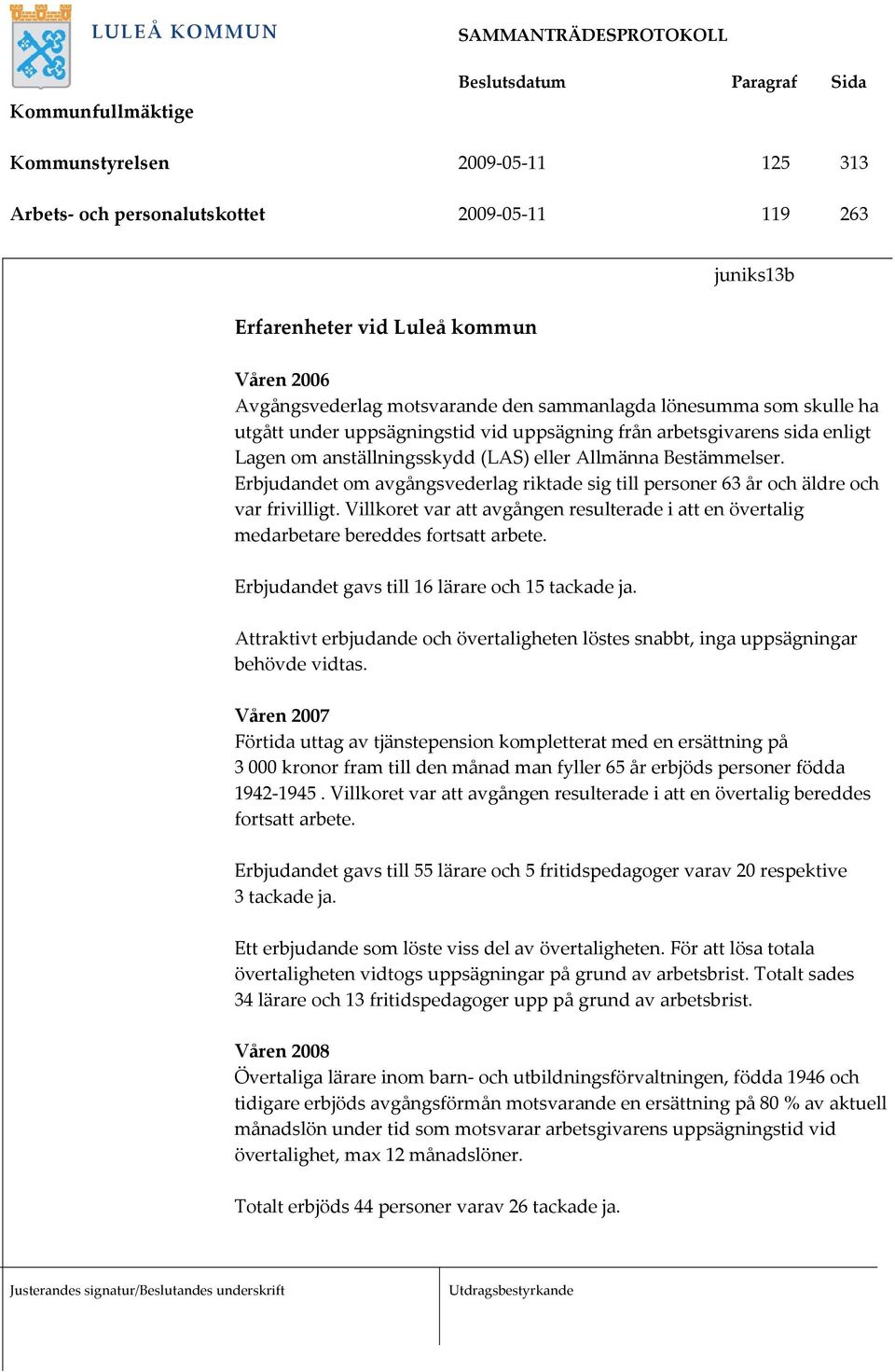 LULEÅ KOMMUN

SAMMANTRÄDESPROTOKOLL

| | Beslutsdatum | Paragraf | Sida |
|---|---|---|---|
| Kommunfullmäktige | | | |
| Kommunstyrelsen | 2009-05-11 | 125 | 313 |
| Arbets- och personalutskottet | 2009-05-11 | 119 | 263 |

juniks13b

Erfarenheter vid Luleå kommun

Våren 2006
Avgångsvederlag motsvarande den sammanlagda lönesumma som skulle ha utgått under uppsägningstid vid uppsägning från arbetsgivarens sida enligt Lagen om anställningsskydd (LAS) eller Allmänna Bestämmelser. Erbjudandet om avgångsvederlag riktade sig till personer 63 år och äldre och var frivilligt. Villkoret var att avgången resulterade i att en övertalig medarbetare bereddes fortsatt arbete.

Erbjudandet gavs till 16 lärare och 15 tackade ja.

Attraktivt erbjudande och övertaligheten löstes snabbt, inga uppsägningar behövde vidtas.

Våren 2007
Förtida uttag av tjänstepension kompletterat med en ersättning på 3 000 kronor fram till den månad man fyller 65 år erbjöds personer födda 1942-1945 . Villkoret var att avgången resulterade i att en övertalig bereddes fortsatt arbete.

Erbjudandet gavs till 55 lärare och 5 fritidspedagoger varav 20 respektive 3 tackade ja.

Ett erbjudande som löste viss del av övertaligheten. För att lösa totala övertaligheten vidtogs uppsägningar på grund av arbetsbrist. Totalt sades 34 lärare och 13 fritidspedagoger upp på grund av arbetsbrist.

Våren 2008
Övertaliga lärare inom barn- och utbildningsförvaltningen, födda 1946 och tidigare erbjöds avgångsförmån motsvarande en ersättning på 80 % av aktuell månadslön under tid som motsvarar arbetsgivarens uppsägningstid vid övertalighet, max 12 månadslöner.

Totalt erbjöds 44 personer varav 26 tackade ja.

Justerandes signatur/Beslutandes underskrift

Utdragsbestyrkande